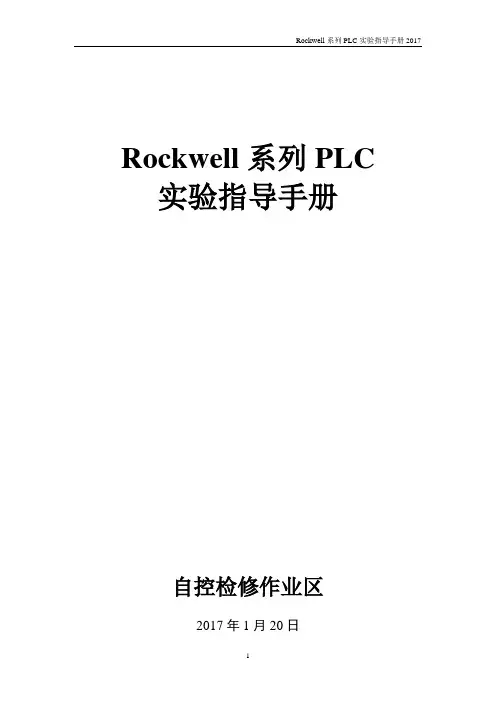 Rockwell系列PLC实验指导手册2017

Rockwell系列PLC
实验指导手册

自控检修作业区

2017年1月20日

1